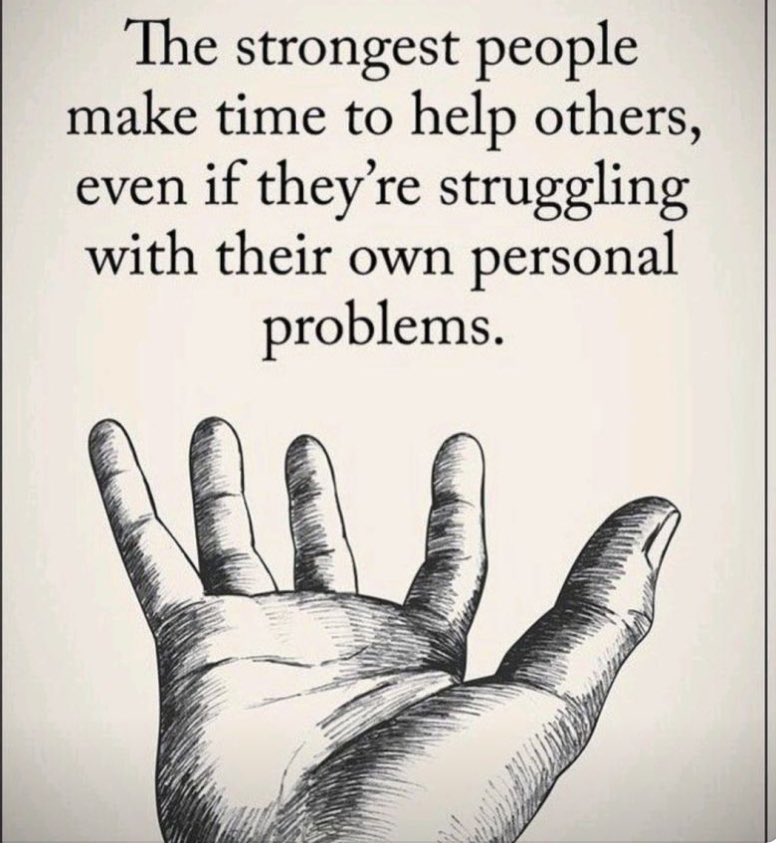 The strongest people make time to help others, even if they're struggling with their own personal problems.